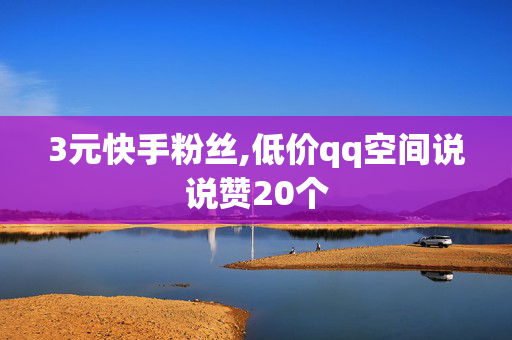 3元快手粉丝,低价qq空间说说赞20个